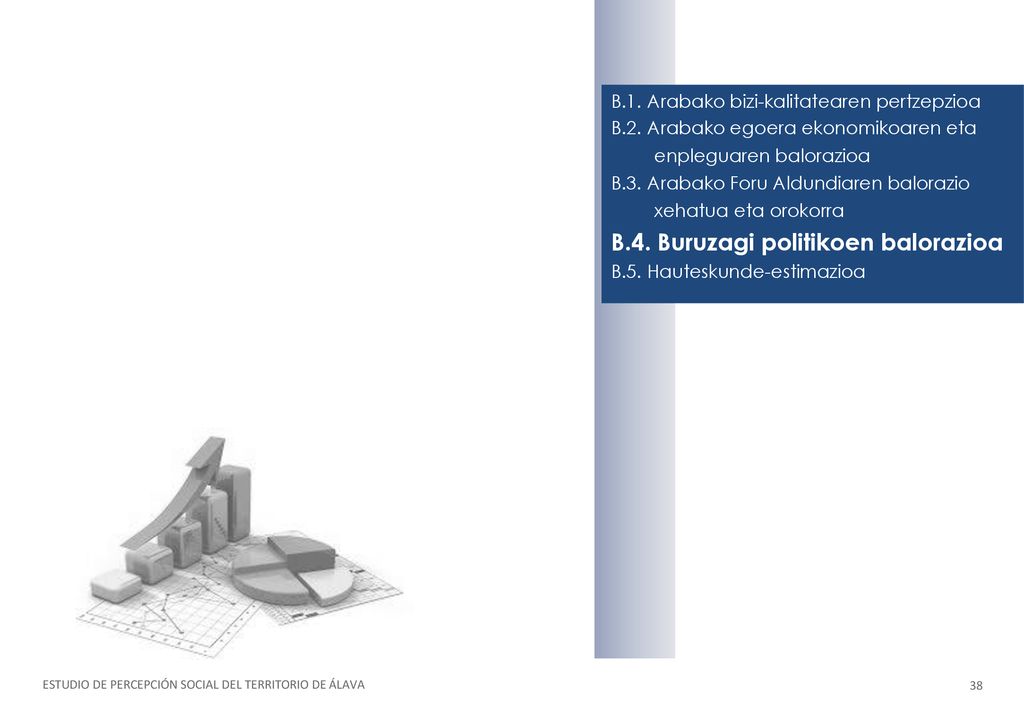 B.1. Arabako bizi-kalitatearen pertzepzioa
B.2. Arabako egoera ekonomikoaren eta enpleguaren balorazioa
B.3. Arabako Foru Aldundiaren balorazio xehatua eta orokorra
B.4. Buruzagi politikoen balorazioa
B.5. Hauteskunde-estimazioa

ESTUDIO DE PERCEPCIÓN SOCIAL DEL TERRITORIO DE ÁLAVA

38